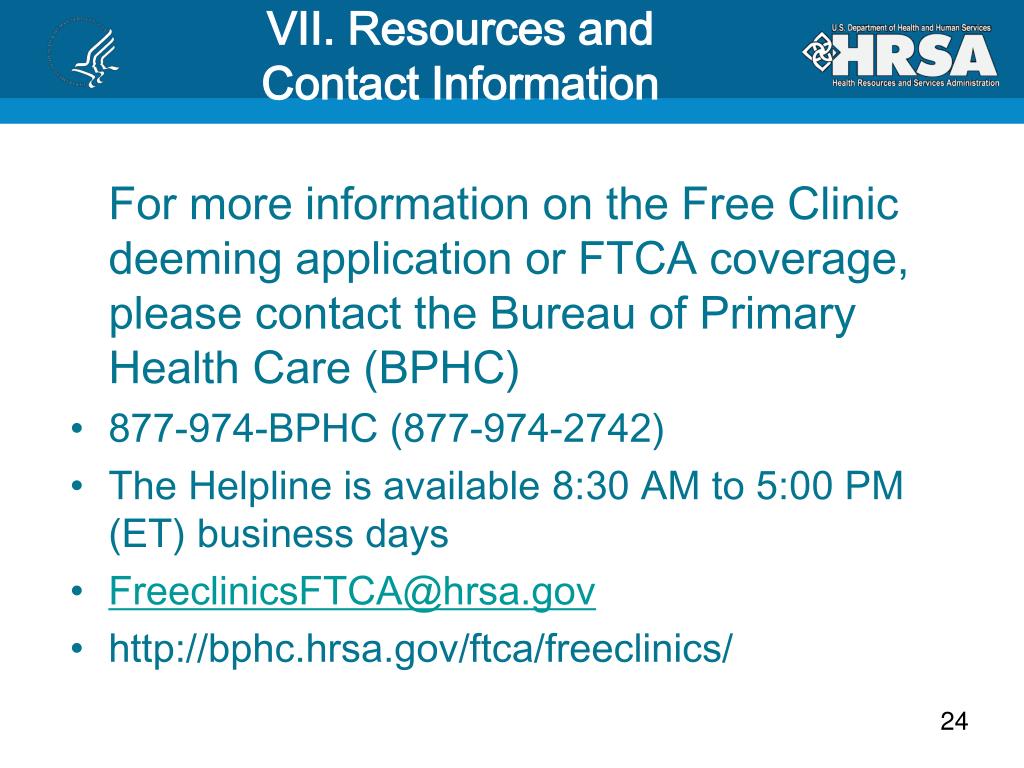 VII. Resources and Contact Information

U.S. Department of Health and Human Services
HRSA
Health Resources and Services Administration

For more information on the Free Clinic deeming application or FTCA coverage, please contact the Bureau of Primary Health Care (BPHC)

• 877-974-BPHC (877-974-2742)
• The Helpline is available 8:30 AM to 5:00 PM (ET) business days
• FreeclinicsFTCA@hrsa.gov
• http://bphc.hrsa.gov/ftca/freeclinics/

24